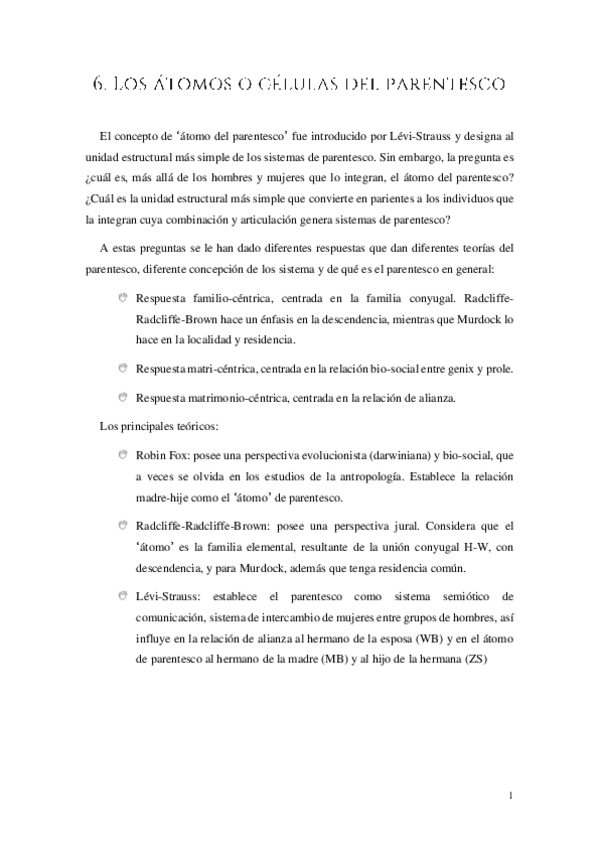 6. LOS ÁTOMOS O CÉLULAS DEL PARENTESCO

El concepto de 'átomo del parentesco' fue introducido por Lévi-Strauss y designa al unidad estructural más simple de los sistemas de parentesco. Sin embargo, la pregunta es ¿cuál es, más allá de los hombres y mujeres que lo integran, el átomo del parentesco? ¿Cuál es la unidad estructural más simple que convierte en parientes a los individuos que la integran cuya combinación y articulación genera sistemas de parentesco?

A estas preguntas se le han dado diferentes respuestas que dan diferentes teorías del parentesco, diferente concepción de los sistema y de qué es el parentesco en general:

Respuesta familio-céntrica, centrada en la familia conyugal. Radcliffe-Radcliffe-Brown hace un énfasis en la descendencia, mientras que Murdock lo hace en la localidad y residencia.

Respuesta matri-céntrica, centrada en la relación bio-social entre genix y prole.

Respuesta matrimonio-céntrica, centrada en la relación de alianza.

Los principales teóricos:

Robin Fox: posee una perspectiva evolucionista (darwiniana) y bio-social, que a veces se olvida en los estudios de la antropología. Establece la relación madre-hije como el 'átomo' de parentesco.

Radcliffe-Radcliffe-Brown: posee una perspectiva jural. Considera que el 'átomo' es la familia elemental, resultante de la unión conyugal H-W, con descendencia, y para Murdock, además que tenga residencia común.

Lévi-Strauss: establece el parentesco como sistema semiótico de comunicación, sistema de intercambio de mujeres entre grupos de hombres, así influye en la relación de alianza al hermano de la esposa (WB) y en el átomo de parentesco al hermano de la madre (MB) y al hijo de la hermana (ZS)

1